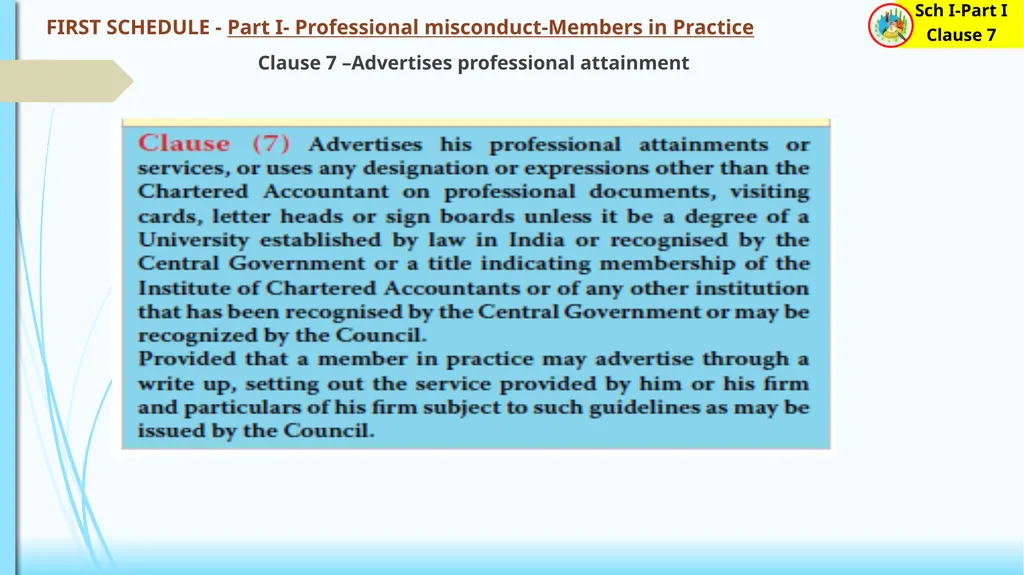 FIRST SCHEDULE - Part I- Professional misconduct-Members in Practice

Sch I-Part I
Clause 7

Clause 7 –Advertises professional attainment

Clause (7) Advertises his professional attainments or services, or uses any designation or expressions other than the Chartered Accountant on professional documents, visiting cards, letter heads or sign boards unless it be a degree of a University established by law in India or recognised by the Central Government or a title indicating membership of the Institute of Chartered Accountants or of any other institution that has been recognised by the Central Government or may be recognized by the Council.
Provided that a member in practice may advertise through a write up, setting out the service provided by him or his firm and particulars of his firm subject to such guidelines as may be issued by the Council.